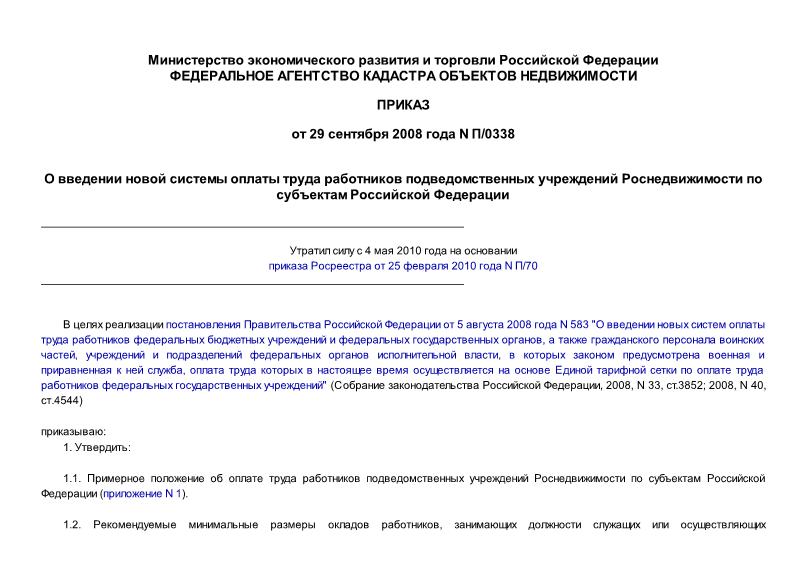 Министерство экономического развития и торговли Российской Федерации
ФЕДЕРАЛЬНОЕ АГЕНТСТВО КАДАСТРА ОБЪЕКТОВ НЕДВИЖИМОСТИ

ПРИКАЗ

от 29 сентября 2008 года N П/0338

О введении новой системы оплаты труда работников подведомственных учреждений Роснедвижимости по субъектам Российской Федерации

Утратил силу с 4 мая 2010 года на основании приказа Росреестра от 25 февраля 2010 года N П/70

В целях реализации постановления Правительства Российской Федерации от 5 августа 2008 года N 583 "О введении новых систем оплаты труда работников федеральных бюджетных учреждений и федеральных государственных органов, а также гражданского персонала воинских частей, учреждений и подразделений федеральных органов исполнительной власти, в которых законом предусмотрена военная и приравненная к ней служба, оплата труда которых в настоящее время осуществляется на основе Единой тарифной сетки по оплате труда работников федеральных государственных учреждений" (Собрание законодательства Российской Федерации, 2008, N 33, ст.3852; 2008, N 40, ст.4544)

приказываю:

1. Утвердить:

1.1. Примерное положение об оплате труда работников подведомственных учреждений Роснедвижимости по субъектам Российской Федерации (приложение N 1).

1.2. Рекомендуемые минимальные размеры окладов работников, занимающих должности служащих или осуществляющих